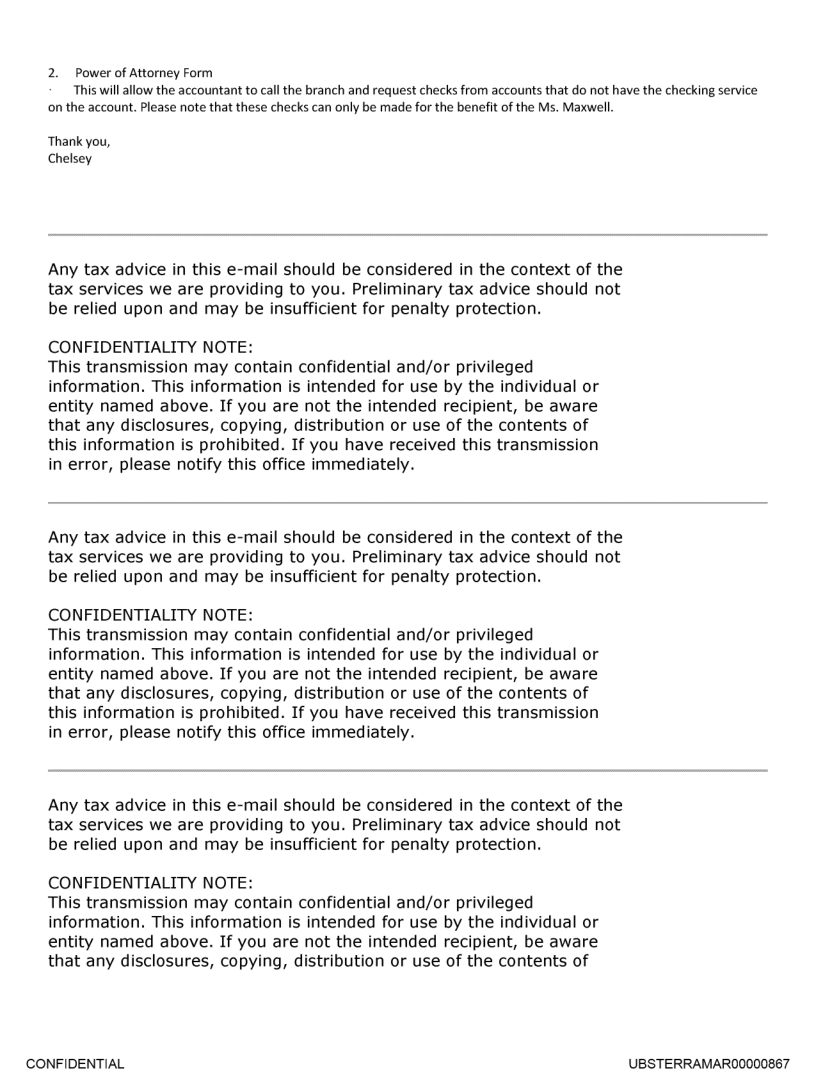 2. Power of Attorney Form
· This will allow the accountant to call the branch and request checks from accounts that do not have the checking service on the account. Please note that these checks can only be made for the benefit of the Ms. Maxwell.

Thank you,
Chelsey

Any tax advice in this e-mail should be considered in the context of the tax services we are providing to you. Preliminary tax advice should not be relied upon and may be insufficient for penalty protection.

CONFIDENTIALITY NOTE:
This transmission may contain confidential and/or privileged information. This information is intended for use by the individual or entity named above. If you are not the intended recipient, be aware that any disclosures, copying, distribution or use of the contents of this information is prohibited. If you have received this transmission in error, please notify this office immediately.

Any tax advice in this e-mail should be considered in the context of the tax services we are providing to you. Preliminary tax advice should not be relied upon and may be insufficient for penalty protection.

CONFIDENTIALITY NOTE:
This transmission may contain confidential and/or privileged information. This information is intended for use by the individual or entity named above. If you are not the intended recipient, be aware that any disclosures, copying, distribution or use of the contents of this information is prohibited. If you have received this transmission in error, please notify this office immediately.

Any tax advice in this e-mail should be considered in the context of the tax services we are providing to you. Preliminary tax advice should not be relied upon and may be insufficient for penalty protection.

CONFIDENTIALITY NOTE:
This transmission may contain confidential and/or privileged information. This information is intended for use by the individual or entity named above. If you are not the intended recipient, be aware that any disclosures, copying, distribution or use of the contents of

CONFIDENTIAL

UBSTERRAMAR00000867